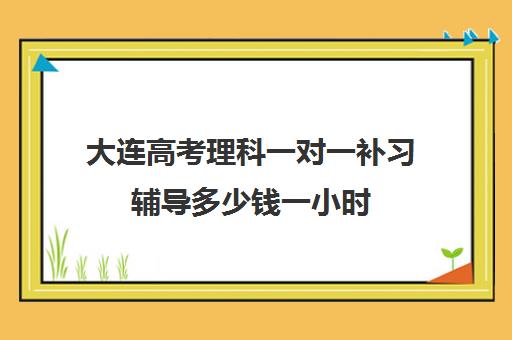 大连高考理科一对一补习辅导多少钱一小时